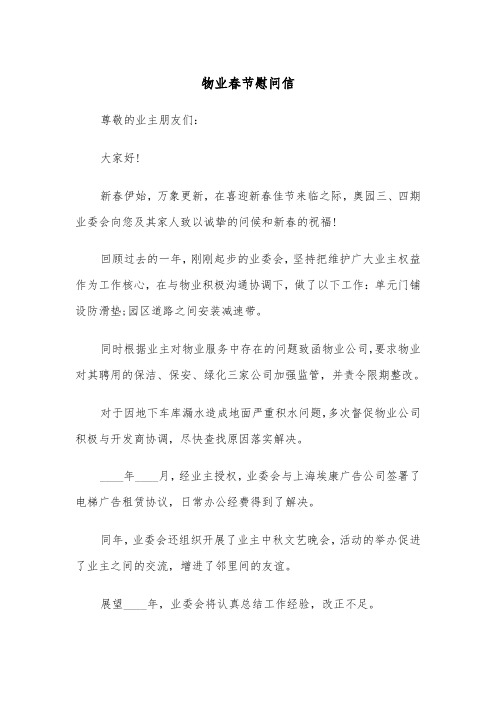 物业春节慰问信

尊敬的业主朋友们：

大家好！

新春伊始，万象更新，在喜迎新春佳节来临之际，奥园三、四期业委会向您及其家人致以诚挚的问候和新春的祝福！

回顾过去的一年，刚刚起步的业委会，坚持把维护广大业主权益作为工作核心，在与物业积极沟通协调下，做了以下工作：单元门铺设防滑垫;园区道路之间安装减速带。

同时根据业主对物业服务中存在的问题致函物业公司,要求物业对其聘用的保洁、保安、绿化三家公司加强监管，并责令限期整改。

对于因地下车库漏水造成地面严重积水问题,多次督促物业公司积极与开发商协调，尽快查找原因落实解决。

____年____月，经业主授权，业委会与上海埃康广告公司签署了电梯广告租赁协议，日常办公经费得到了解决。

同年，业委会还组织开展了业主中秋文艺晚会，活动的举办促进了业主之间的交流，增进了邻里间的友谊。

展望____年，业委会将认真总结工作经验，改正不足。